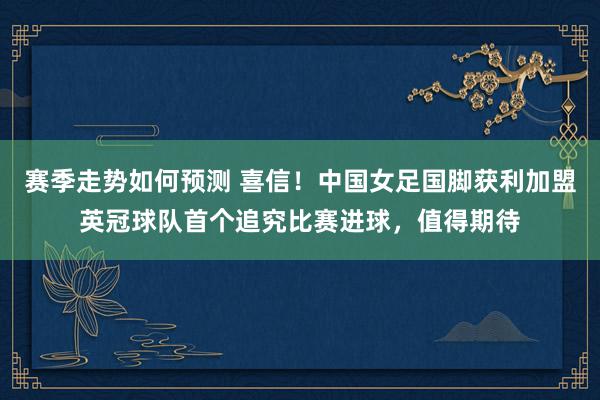 赛季走势如何预测 喜信！中国女足国脚获利加盟英冠球队首个追究比赛进球，值得期待